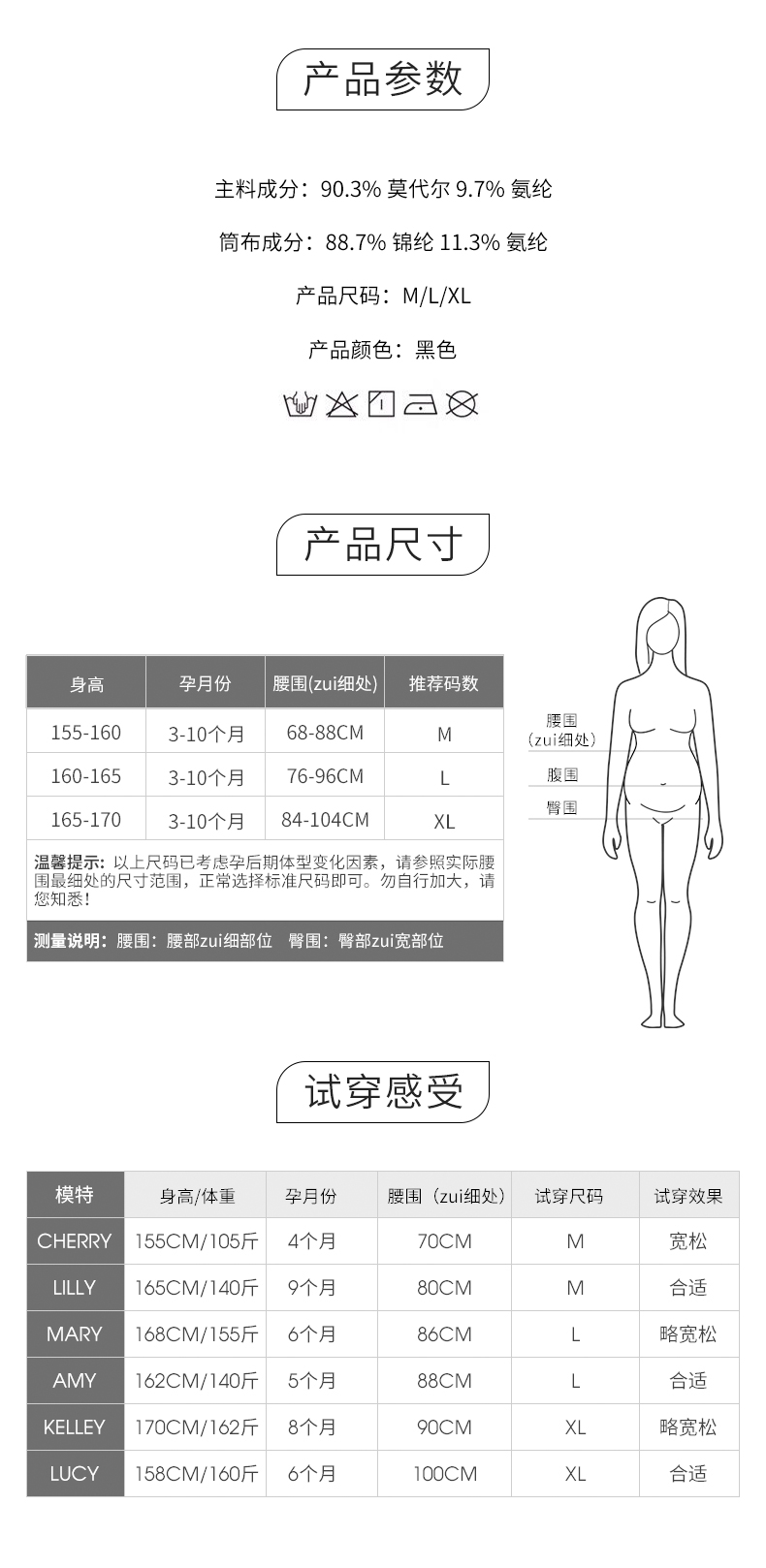 产品参数

主料成分：90.3% 莫代尔 9.7% 氨纶

筒布成分：88.7% 锦纶 11.3% 氨纶

产品尺码：M/L/XL

产品颜色：黑色

产品尺寸

| 身高 | 孕月份 | 腰围(zui细处) | 推荐码数 |
|---|---|---|---|
| 155-160 | 3-10个月 | 68-88CM | M |
| 160-165 | 3-10个月 | 76-96CM | L |
| 165-170 | 3-10个月 | 84-104CM | XL |

温馨提示：以上尺码已考虑孕后期体型变化因素，请参照实际腰围最细处的尺寸范围，正常选择标准尺码即可。勿自行加大，请您知悉！

测量说明：腰围：腰部zui细部位 臀围：臀部zui宽部位

腰围（zui细处）
腹围
臀围

试穿感受

| 模特 | 身高/体重 | 孕月份 | 腰围（zui细处） | 试穿尺码 | 试穿效果 |
|---|---|---|---|---|---|
| CHERRY | 155CM/105斤 | 4个月 | 70CM | M | 宽松 |
| LILLY | 165CM/140斤 | 9个月 | 80CM | M | 合适 |
| MARY | 168CM/155斤 | 6个月 | 86CM | L | 略宽松 |
| AMY | 162CM/140斤 | 5个月 | 88CM | L | 合适 |
| KELLEY | 170CM/162斤 | 8个月 | 90CM | XL | 略宽松 |
| LUCY | 158CM/160斤 | 6个月 | 100CM | XL | 合适 |